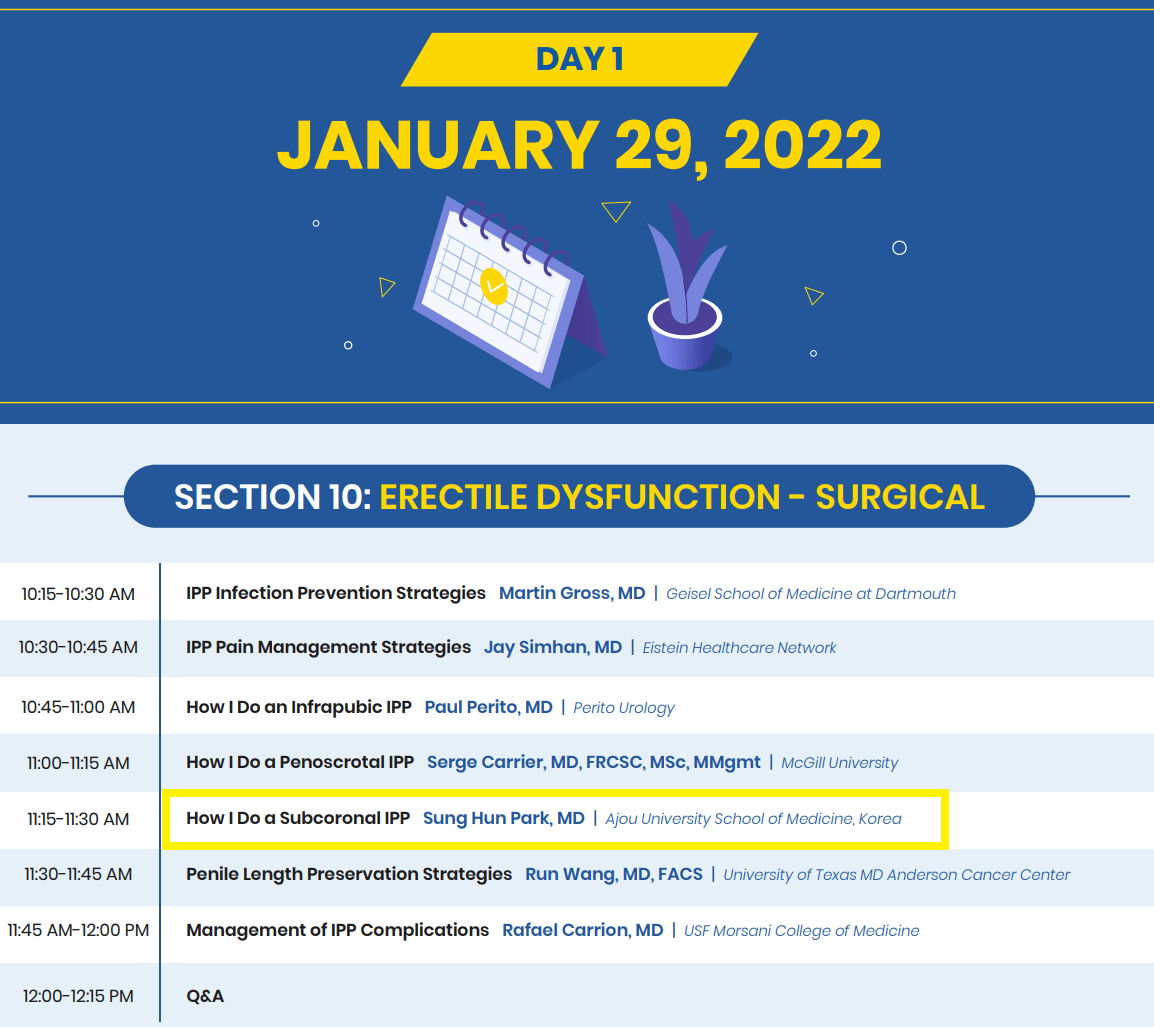 DAY 1

JANUARY 29, 2022

SECTION 10: ERECTILE DYSFUNCTION - SURGICAL

10:15-10:30 AM
IPP Infection Prevention Strategies Martin Gross, MD | Geisel School of Medicine at Dartmouth

10:30-10:45 AM
IPP Pain Management Strategies Jay Simhan, MD | Eistein Healthcare Network

10:45-11:00 AM
How I Do an Infrapubic IPP Paul Perito, MD | Perito Urology

11:00-11:15 AM
How I Do a Penoscrotal IPP Serge Carrier, MD, FRCSC, MSc, MMgmt | McGill University

11:15-11:30 AM
How I Do a Subcoronal IPP Sung Hun Park, MD | Ajou University School of Medicine, Korea

11:30-11:45 AM
Penile Length Preservation Strategies Run Wang, MD, FACS | University of Texas MD Anderson Cancer Center

11:45 AM-12:00 PM
Management of IPP Complications Rafael Carrion, MD | USF Morsani College of Medicine

12:00-12:15 PM
Q&A